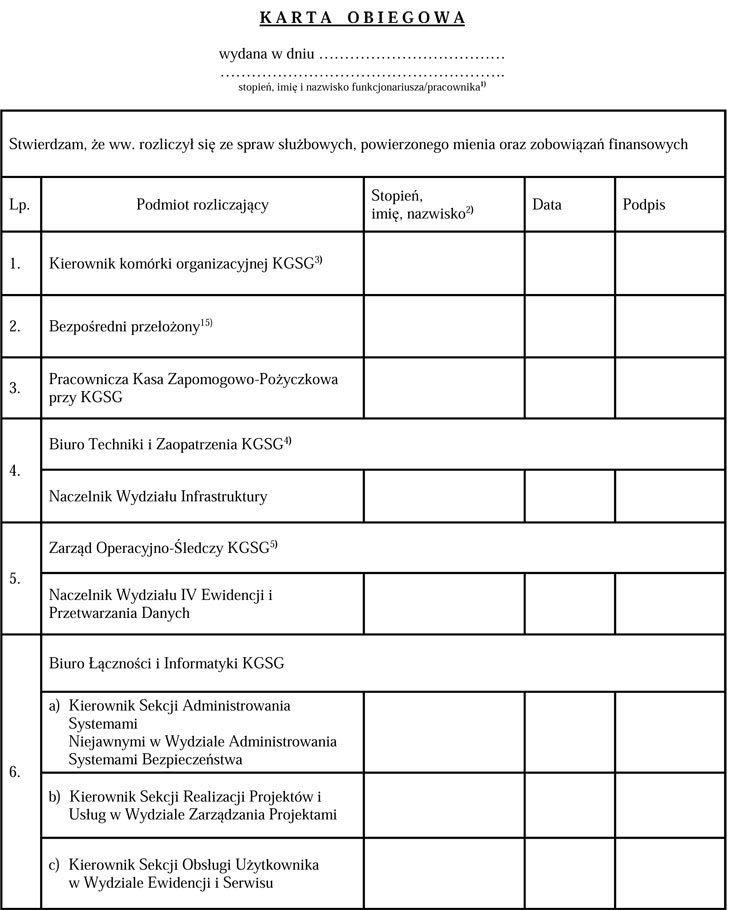 KARTA OBIEGOWA

wydana w dniu ………………………………
……………………………………………….
stopień, imię i nazwisko funkcjonariusza/pracownika$^{1)}$

Stwierdzam, że ww. rozliczył się ze spraw służbowych, powierzonego mienia oraz zobowiązań finansowych

| Lp. | Podmiot rozliczający | Stopień, imię, nazwisko$^{2)}$ | Data | Podpis |
|---|---|---|---|---|
| 1. | Kierownik komórki organizacyjnej KGSG$^{3)}$ | | | |
| 2. | Bezpośredni przełożony$^{15)}$ | | | |
| 3. | Pracownicza Kasa Zapomogowo-Pożyczkowa przy KGSG | | | |
| 4. | Biuro Techniki i Zaopatrzenia KGSG$^{4)}$ | | | |
| | Naczelnik Wydziału Infrastruktury | | | |
| 5. | Zarząd Operacyjno-Śledczy KGSG$^{5)}$ | | | |
| | Naczelnik Wydziału IV Ewidencji i Przetwarzania Danych | | | |
| 6. | Biuro Łączności i Informatyki KGSG | | | |
| | a) Kierownik Sekcji Administrowania Systemami Niejawnymi w Wydziale Administrowania Systemami Bezpieczeństwa | | | |
| | b) Kierownik Sekcji Realizacji Projektów i Usług w Wydziale Zarządzania Projektami | | | |
| | c) Kierownik Sekcji Obsługi Użytkownika w Wydziale Ewidencji i Serwisu | | | |